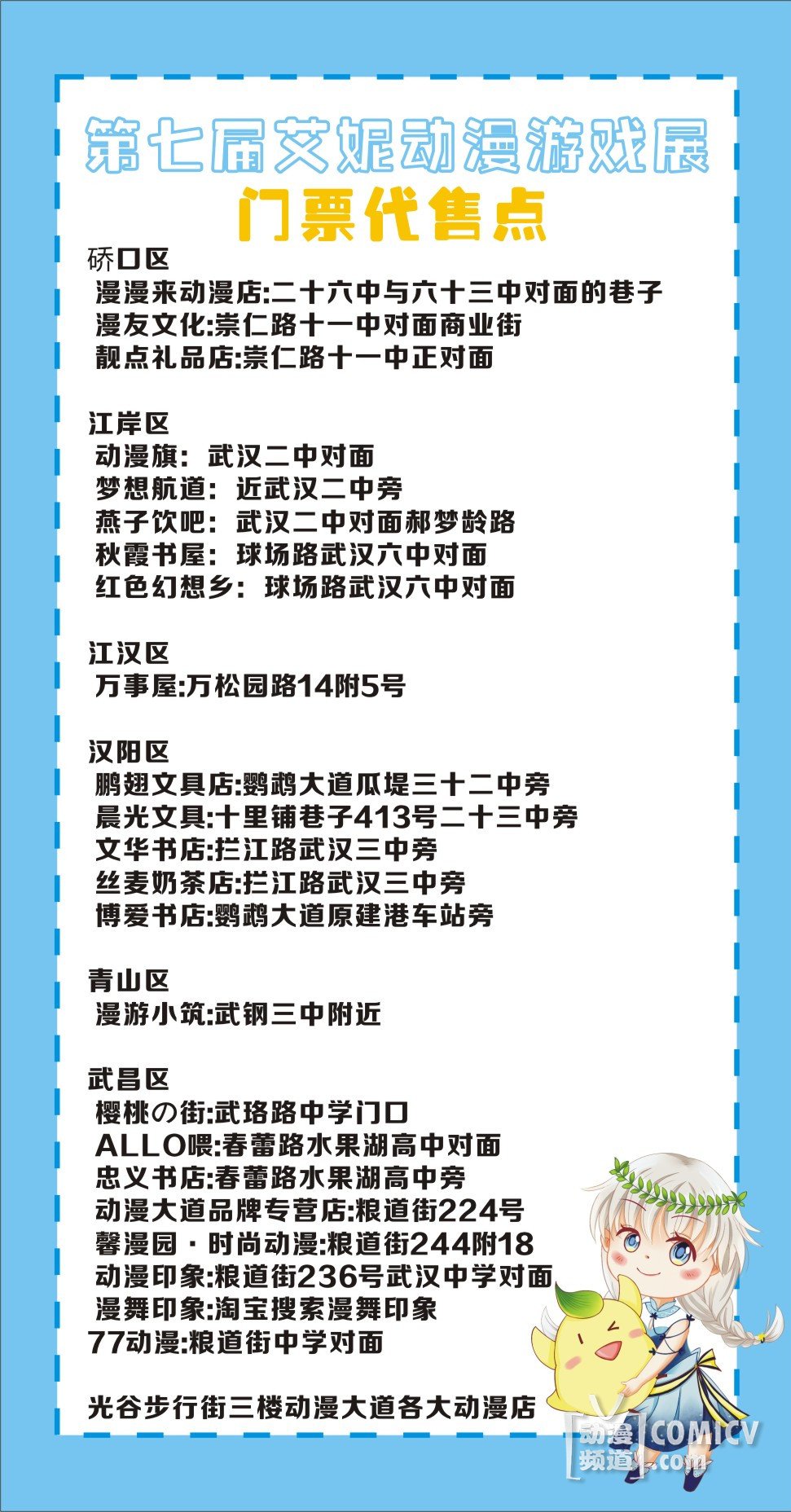 第七届艾妮动漫游戏展
门票代售点

硚口区
漫漫来动漫店:二十六中与六十三中对面的巷子
漫友文化:崇仁路十一中对面商业街
靓点礼品店:崇仁路十一中正对面

江岸区
动漫旗：武汉二中对面
梦想航道：近武汉二中旁
燕子饮吧：武汉二中对面郝梦龄路
秋霞书屋：球场路武汉六中对面
红色幻想乡：球场路武汉六中对面

江汉区
万事屋:万松园路14附5号

汉阳区
鹏翅文具店:鹦鹉大道瓜堤三十二中旁
晨光文具:十里铺巷子413号二十三中旁
文华书店:拦江路武汉三中旁
丝麦奶茶店:拦江路武汉三中旁
博爱书店:鹦鹉大道原建港车站旁

青山区
漫游小筑:武钢三中附近

武昌区
樱桃の街:武珞路中学门口
ALLO喂:春蕾路水果湖高中对面
忠义书店:春蕾路水果湖高中旁
动漫大道品牌专营店:粮道街224号
馨漫园·时尚动漫:粮道街244附18
动漫印象:粮道街236号武汉中学对面
漫舞印象:淘宝搜索漫舞印象
77动漫:粮道街中学对面

光谷步行街三楼动漫大道各大动漫店

动漫频道 COMICV .com